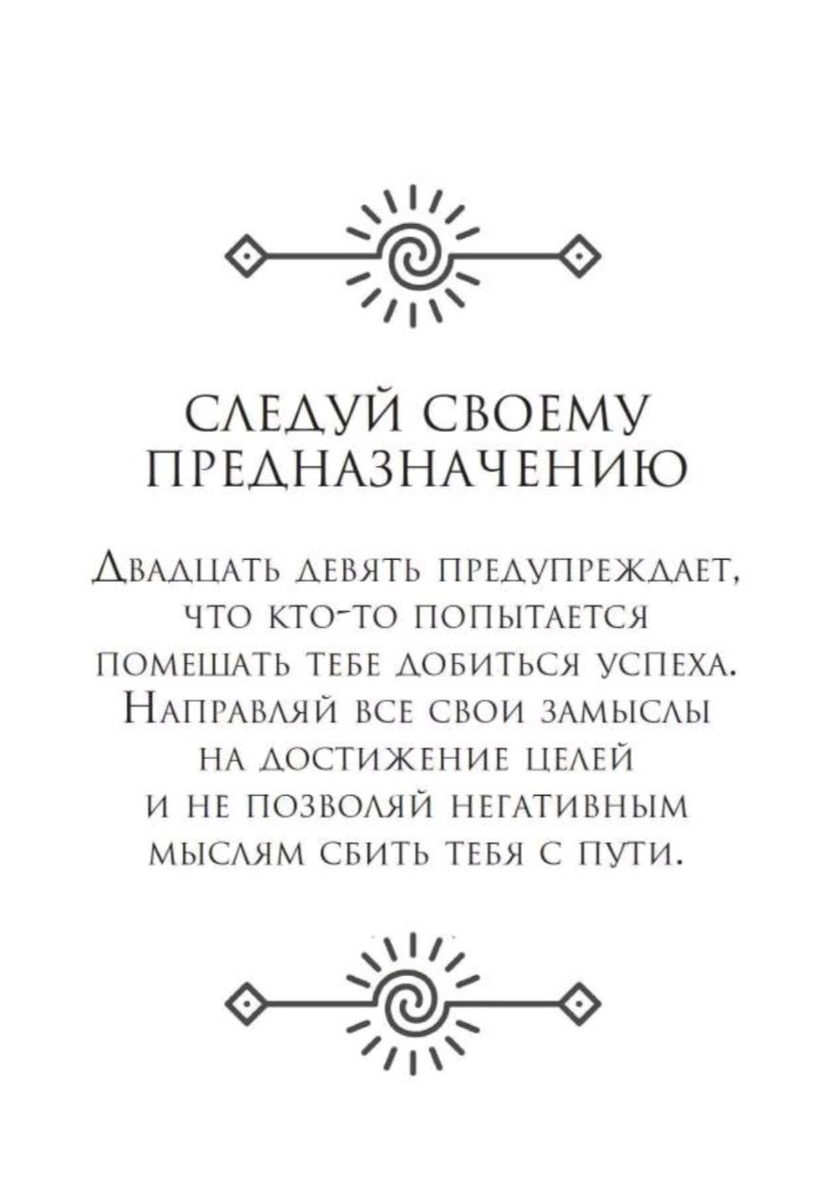 СЛЕДУЙ СВОЕМУ ПРЕДНАЗНАЧЕНИЮ

Двадцать девять предупреждает, что кто-то попытается помешать тебе добиться успеха. Направляй все свои замыслы на достижение целей и не позволяй негативным мыслям сбить тебя с пути.